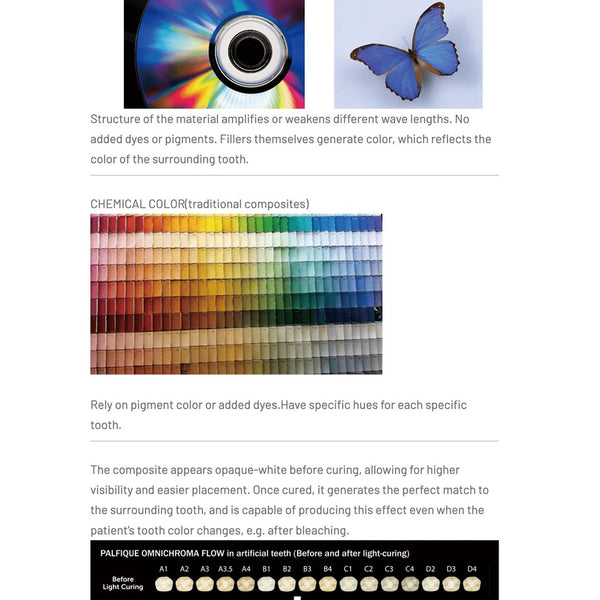 Structure of the material amplifies or weakens different wave lengths. No added dyes or pigments. Fillers themselves generate color, which reflects the color of the surrounding tooth.

CHEMICAL COLOR(traditional composites)

Rely on pigment color or added dyes.Have specific hues for each specific tooth.

The composite appears opaque-white before curing, allowing for higher visibility and easier placement. Once cured, it generates the perfect match to the surrounding tooth, and is capable of producing this effect even when the patient's tooth color changes, e.g. after bleaching.

PALFIQUE OMNICHROMA FLOW in artificial teeth (Before and after light-curing)

A1 A2 A3 A3.5 A4 B1 B2 B3 B4 C1 C2 C3 C4 D2 D3 D4

Before Light Curing